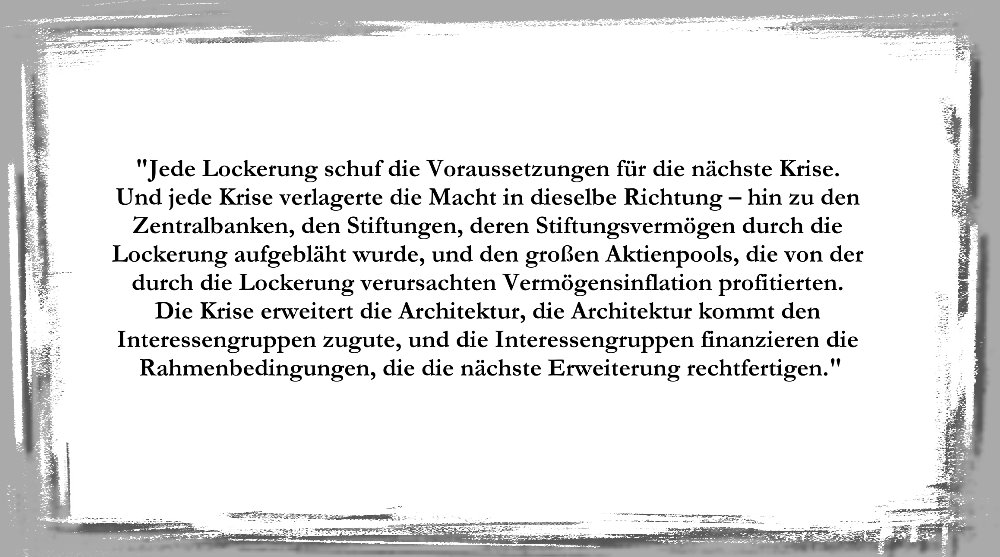 "Jede Lockerung schuf die Voraussetzungen für die nächste Krise. Und jede Krise verlagerte die Macht in dieselbe Richtung – hin zu den Zentralbanken, den Stiftungen, deren Stiftungsvermögen durch die Lockerung aufgebläht wurde, und den großen Aktienpools, die von der durch die Lockerung verursachten Vermögensinflation profitierten. Die Krise erweitert die Architektur, die Architektur kommt den Interessengruppen zugute, und die Interessengruppen finanzieren die Rahmenbedingungen, die die nächste Erweiterung rechtfertigen."